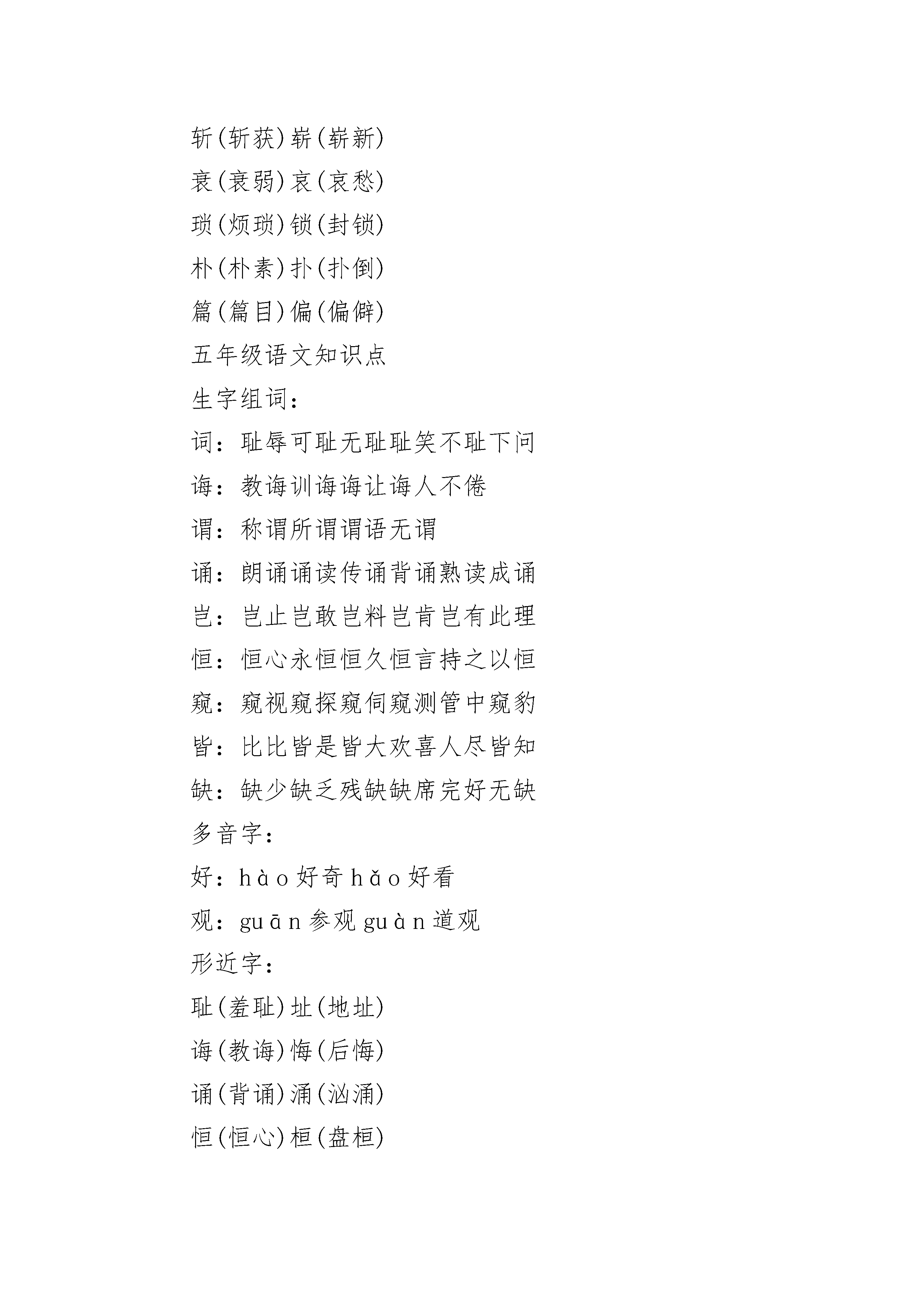 斩(斩获)崭(崭新)

衰(衰弱)哀(哀愁)

琐(烦琐)锁(封锁)

朴(朴素)扑(扑倒)

篇(篇目)偏(偏僻)

五年级语文知识点

生字组词:

词:耻辱可耻无耻耻笑不耻下问

诲:教诲训诲诲让诲人不倦

谓:称谓所谓谓语无谓

诵:朗诵诵读传诵背诵熟读成诵

岂:岂止岂敢岂料岂肯岂有此理

恒:恒心永恒恒久恒言持之以恒

窥:窥视窥探窥伺窥测管中窥豹

皆:比比皆是皆大欢喜人尽皆知

缺:缺少缺乏残缺缺席完好无缺

多音字:

好:hào好奇hǎo好看

观:guān参观guàn道观

形近字:

耻(羞耻)址(地址)

诲(教诲)悔(后悔)

诵(背诵)涌(汹涌)

恒(恒心)桓(盘桓)